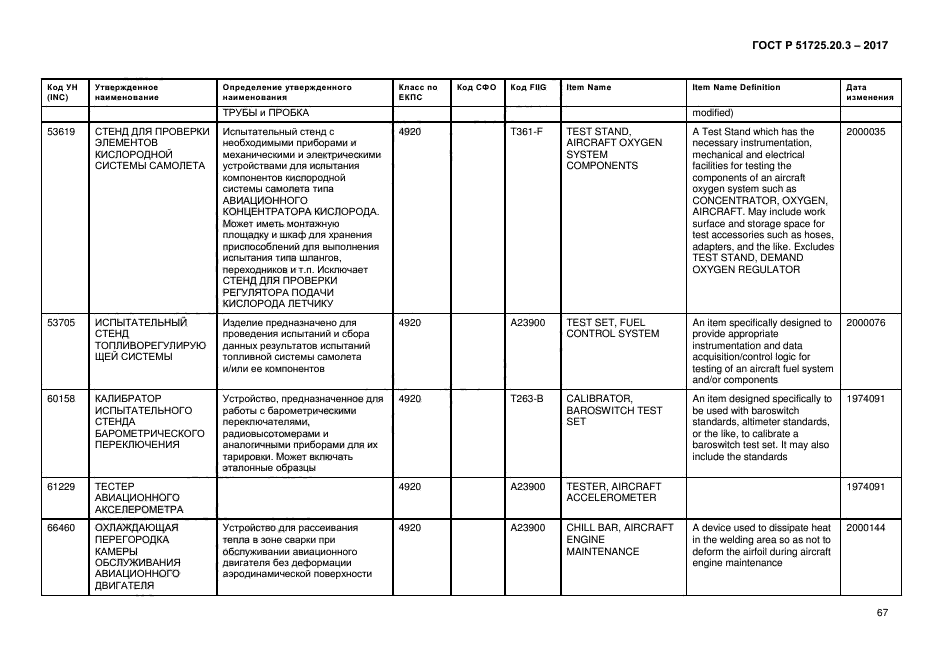 ГОСТ Р 51725.20.3 – 2017

| Код УН (INC) | Утвержденное наименование | Определение утвержденного наименования | Класс по ЕКПС | Код СФО | Код FIIG | Item Name | Item Name Definition | Дата изменения |
|---|---|---|---|---|---|---|---|---|
| | | ТРУБЫ и ПРОБКА | | | | | modified) | |
| 53619 | СТЕНД ДЛЯ ПРОВЕРКИ ЭЛЕМЕНТОВ КИСЛОРОДНОЙ СИСТЕМЫ САМОЛЕТА | Испытательный стенд с необходимыми приборами и механическими и электрическими устройствами для испытания компонентов кислородной системы самолета типа АВИАЦИОННОГО КОНЦЕНТРАТОРА КИСЛОРОДА. Может иметь монтажную площадку и шкаф для хранения приспособлений для выполнения испытания типа шлангов, переходников и т.п. Исключает СТЕНД ДЛЯ ПРОВЕРКИ РЕГУЛЯТОРА ПОДАЧИ КИСЛОРОДА ЛЕТЧИКУ | 4920 | | T361-F | TEST STAND, AIRCRAFT OXYGEN SYSTEM COMPONENTS | A Test Stand which has the necessary instrumentation, mechanical and electrical facilities for testing the components of an aircraft oxygen system such as CONCENTRATOR, OXYGEN, AIRCRAFT. May include work surface and storage space for test accessories such as hoses, adapters, and the like. Excludes TEST STAND, DEMAND OXYGEN REGULATOR | 2000035 |
| 53705 | ИСПЫТАТЕЛЬНЫЙ СТЕНД ТОПЛИВОРЕГУЛИРУЮЩЕЙ СИСТЕМЫ | Изделие предназначено для проведения испытаний и сбора данных результатов испытаний топливной системы самолета и/или ее компонентов | 4920 | | A23900 | TEST SET, FUEL CONTROL SYSTEM | An item specifically designed to provide appropriate instrumentation and data acquisition/control logic for testing of an aircraft fuel system and/or components | 2000076 |
| 60158 | КАЛИБРАТОР ИСПЫТАТЕЛЬНОГО СТЕНДА БАРОМЕТРИЧЕСКОГО ПЕРЕКЛЮЧЕНИЯ | Устройство, предназначенное для работы с барометрическими переключателями, радиовысотомерами и аналогичными приборами для их тарировки. Может включать эталонные образцы | 4920 | | T263-B | CALIBRATOR, BAROSWITCH TEST SET | An item designed specifically to be used with baroswitch standards, altimeter standards, or the like, to calibrate a baroswitch test set. It may also include the standards | 1974091 |
| 61229 | ТЕСТЕР АВИАЦИОННОГО АКСЕЛЕРОМЕТРА | | 4920 | | A23900 | TESTER, AIRCRAFT ACCELEROMETER | | 1974091 |
| 66460 | ОХЛАЖДАЮЩАЯ ПЕРЕГОРОДКА КАМЕРЫ ОБСЛУЖИВАНИЯ АВИАЦИОННОГО ДВИГАТЕЛЯ | Устройство для рассеивания тепла в зоне сварки при обслуживании авиационного двигателя без деформации аэродинамической поверхности | 4920 | | A23900 | CHILL BAR, AIRCRAFT ENGINE MAINTENANCE | A device used to dissipate heat in the welding area so as not to deform the airfoil during aircraft engine maintenance | 2000144 |

67